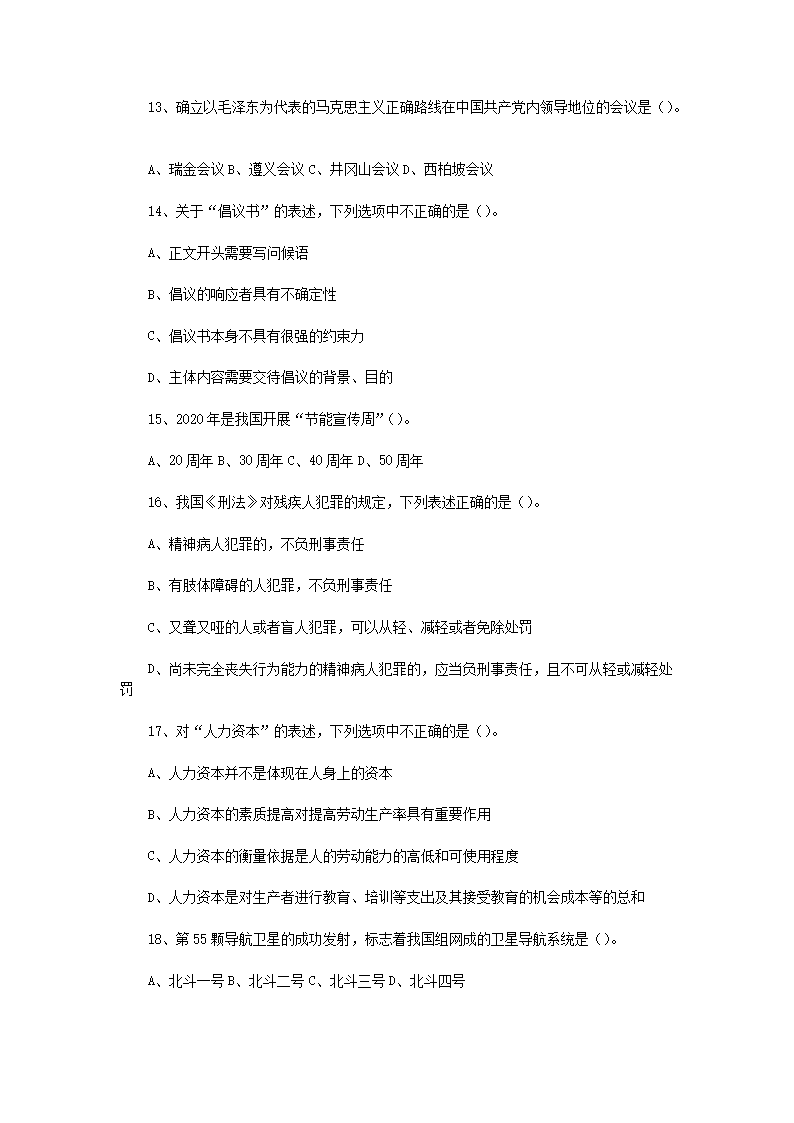 13、确立以毛泽东为代表的马克思主义正确路线在中国共产党内领导地位的会议是（）。

A、瑞金会议 B、遵义会议 C、井冈山会议 D、西柏坡会议

14、关于“倡议书”的表述，下列选项中不正确的是（）。

A、正文开头需要写问候语

B、倡议的响应者具有不确定性

C、倡议书本身不具有很强的约束力

D、主体内容需要交待倡议的背景、目的

15、2020 年是我国开展“节能宣传周”（）。

A、20 周年 B、30 周年 C、40 周年 D、50 周年

16、我国《刑法》对残疾人犯罪的规定，下列表述正确的是（）。

A、精神病人犯罪的，不负刑事责任

B、有肢体障碍的人犯罪，不负刑事责任

C、又聋又哑的人或者盲人犯罪，可以从轻、减轻或者免除处罚

D、尚未完全丧失行为能力的精神病人犯罪的，应当负刑事责任，且不可从轻或减轻处罚

17、对“人力资本”的表述，下列选项中不正确的是（）。

A、人力资本并不是体现在人身上的资本

B、人力资本的素质提高对提高劳动生产率具有重要作用

C、人力资本的衡量依据是人的劳动能力的高低和可使用程度

D、人力资本是对生产者进行教育、培训等支出及其接受教育的机会成本等的总和

18、第 55 颗导航卫星的成功发射，标志着我国组网成的卫星导航系统是（）。

A、北斗一号 B、北斗二号 C、北斗三号 D、北斗四号